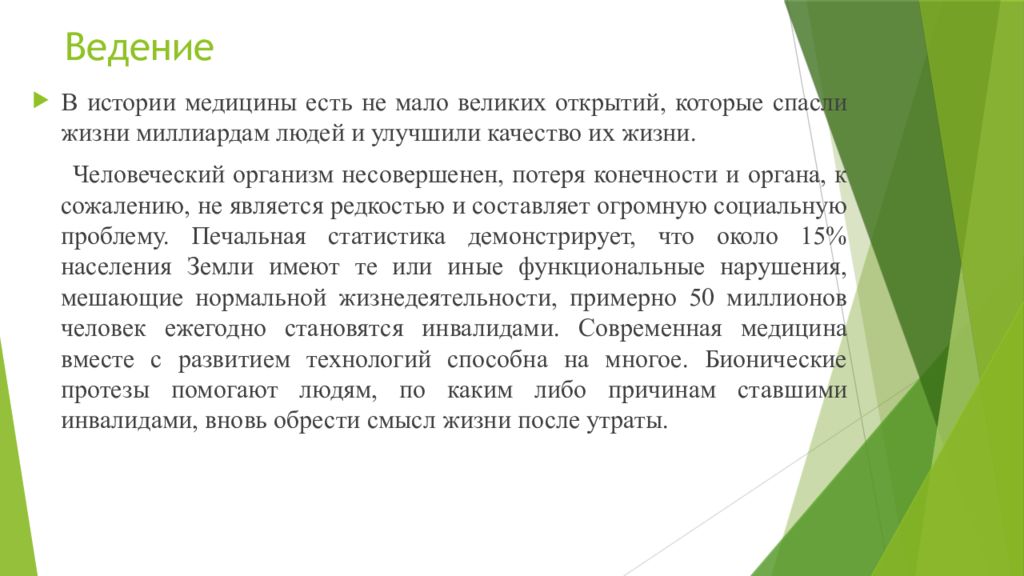 Ведение

В истории медицины есть не мало великих открытий, которые спасли жизни миллиардам людей и улучшили качество их жизни.

Человеческий организм несовершенен, потеря конечности и органа, к сожалению, не является редкостью и составляет огромную социальную проблему. Печальная статистика демонстрирует, что около 15% населения Земли имеют те или иные функциональные нарушения, мешающие нормальной жизнедеятельности, примерно 50 миллионов человек ежегодно становятся инвалидами. Современная медицина вместе с развитием технологий способна на многое. Бионические протезы помогают людям, по каким либо причинам ставшими инвалидами, вновь обрести смысл жизни после утраты.